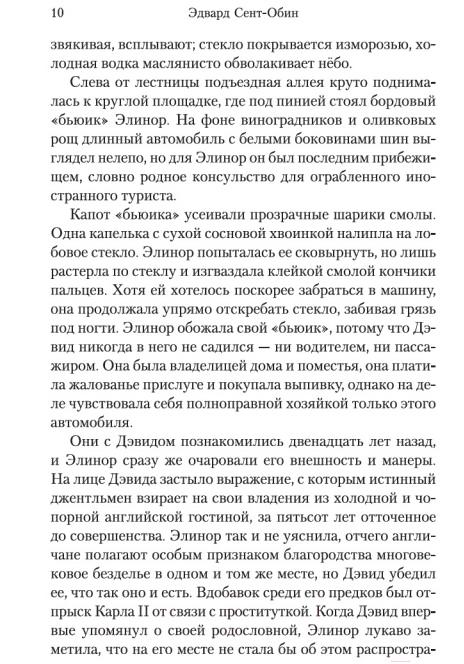 10 Эдвард Сент-Обин

звякивая, всплывают; стекло покрывается изморозью, холодная водка маслянисто обволакивает нёбо.

Слева от лестницы подъездная аллея круто поднималась к круглой площадке, где под пинией стоял бордовый «бьюик» Элинор. На фоне виноградников и оливковых рощ длинный автомобиль с белыми боковинами шин выглядел нелепо, но для Элинор он был последним прибежищем, словно родное консульство для ограбленного иностранного туриста.

Капот «бьюика» усеивали прозрачные шарики смолы. Одна капелька с сухой сосновой хвоинкой налипла на лобовое стекло. Элинор попыталась ее сковырнуть, но лишь растерла по стеклу и изгваздала клейкой смолой кончики пальцев. Хотя ей хотелось поскорее забраться в машину, она продолжала упрямо отскребать стекло, забивая грязь под ногти. Элинор обожала свой «бьюик», потому что Дэвид никогда в него не садился — ни водителем, ни пассажиром. Она была владелицей дома и поместья, она платила жалованье прислуге и покупала выпивку, однако на деле чувствовала себя полноправной хозяйкой только этого автомобиля.

Они с Дэвидом познакомились двенадцать лет назад, и Элинор сразу же очаровали его внешность и манеры. На лице Дэвида застыло выражение, с которым истинный джентльмен взирает на свои владения из холодной и чопорной английской гостиной, за пятьсот лет отточенное до совершенства. Элинор так и не уяснила, отчего англичане полагают особым признаком благородства многовековое безделье в одном и том же месте, но Дэвид убедил ее, что так оно и есть. Вдобавок среди его предков был отпрыск Карла II от связи с проституткой. Когда Дэвид впервые упомянул о своей родословной, Элинор лукаво заметила, что на его месте не стала бы об этом распростра-